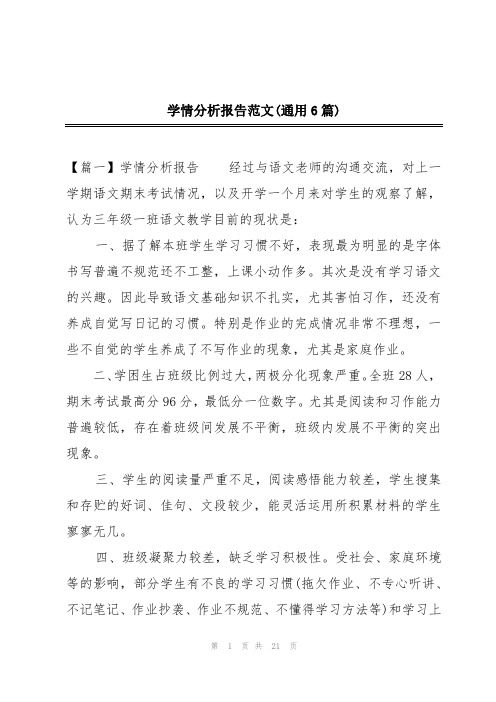 学情分析报告范文(通用6篇)

【篇一】学情分析报告　　经过与语文老师的沟通交流，对上一学期语文期末考试情况，以及开学一个月来对学生的观察了解，认为三年级一班语文教学目前的现状是：

一、据了解本班学生学习习惯不好，表现最为明显的是字体书写普遍不规范还不工整，上课小动作多。其次是没有学习语文的兴趣。因此导致语文基础知识不扎实，尤其害怕习作，还没有养成自觉写日记的习惯。特别是作业的完成情况非常不理想，一些不自觉的学生养成了不写作业的现象，尤其是家庭作业。

二、学困生占班级比例过大，两极分化现象严重。全班28人，期末考试最高分96分，最低分一位数字。尤其是阅读和习作能力普遍较低，存在着班级间发展不平衡，班级内发展不平衡的突出现象。

三、学生的阅读量严重不足，阅读感悟能力较差，学生搜集和存贮的好词、佳句、文段较少，能灵活运用所积累材料的学生寥寥无几。

四、班级凝聚力较差，缺乏学习积极性。受社会、家庭环境等的影响，部分学生有不良的学习习惯(拖欠作业、不专心听讲、不记笔记、作业抄袭、作业不规范、不懂得学习方法等)和学习上

第 1 页 共 21 页